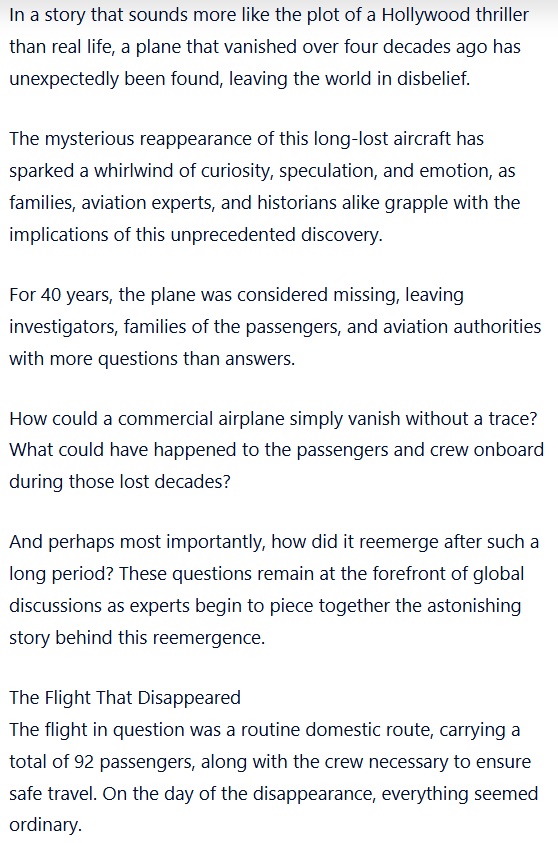 In a story that sounds more like the plot of a Hollywood thriller than real life, a plane that vanished over four decades ago has unexpectedly been found, leaving the world in disbelief.

The mysterious reappearance of this long-lost aircraft has sparked a whirlwind of curiosity, speculation, and emotion, as families, aviation experts, and historians alike grapple with the implications of this unprecedented discovery.

For 40 years, the plane was considered missing, leaving investigators, families of the passengers, and aviation authorities with more questions than answers.

How could a commercial airplane simply vanish without a trace? What could have happened to the passengers and crew onboard during those lost decades?

And perhaps most importantly, how did it reemerge after such a long period? These questions remain at the forefront of global discussions as experts begin to piece together the astonishing story behind this reemergence.

The Flight That Disappeared
The flight in question was a routine domestic route, carrying a total of 92 passengers, along with the crew necessary to ensure safe travel. On the day of the disappearance, everything seemed ordinary.